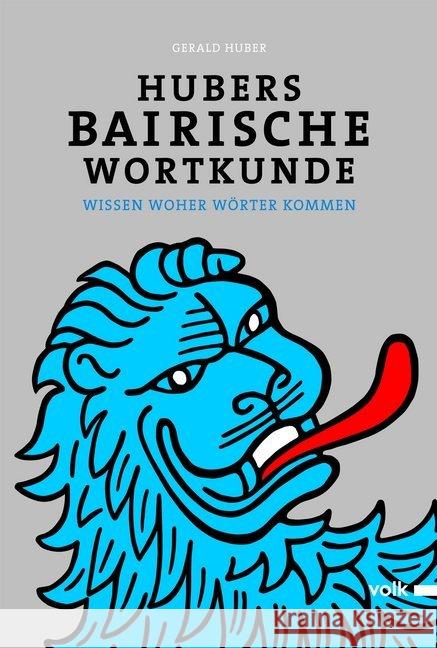 GERALD HUBER

HUBERS
BAIRISCHE
WORTKUNDE

WISSEN WOHER WÖRTER KOMMEN

volk